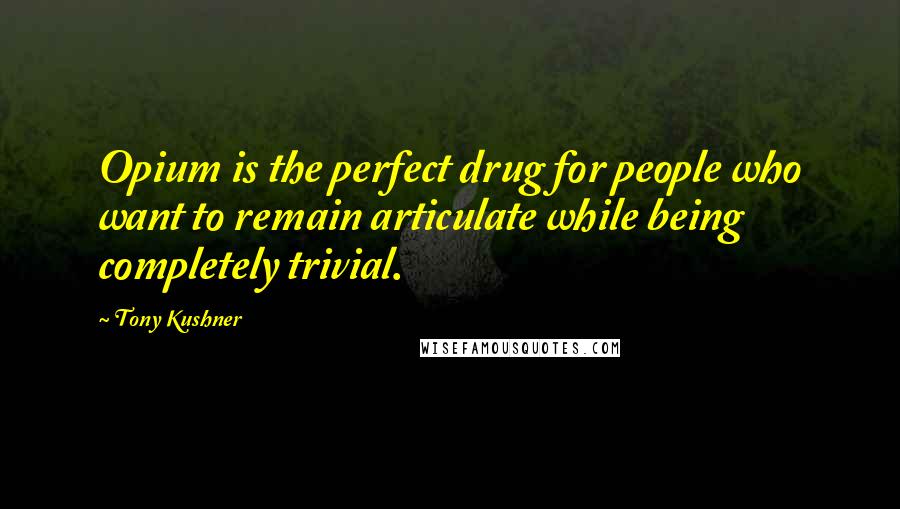 Opium is the perfect drug for people who want to remain articulate while being completely trivial.

~ Tony Kushner

WISEFAMOUSQUOTES.COM